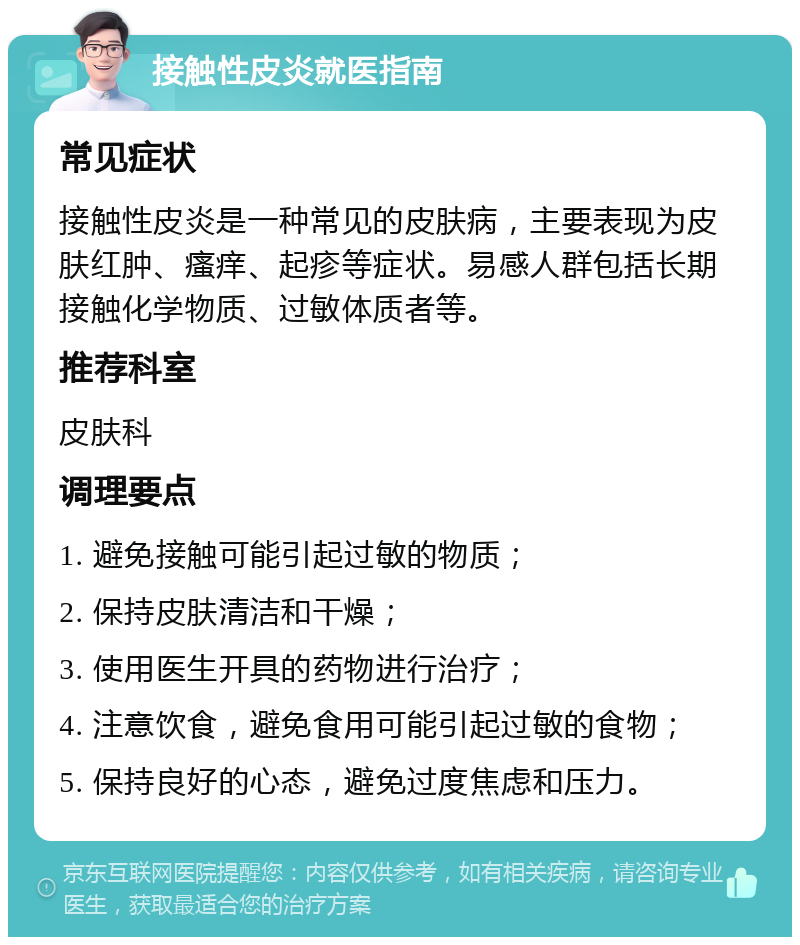 接触性皮炎就医指南

常见症状

接触性皮炎是一种常见的皮肤病，主要表现为皮肤红肿、瘙痒、起疹等症状。易感人群包括长期接触化学物质、过敏体质者等。

推荐科室

皮肤科

调理要点

1. 避免接触可能引起过敏的物质；

2. 保持皮肤清洁和干燥；

3. 使用医生开具的药物进行治疗；

4. 注意饮食，避免食用可能引起过敏的食物；

5. 保持良好的心态，避免过度焦虑和压力。

京东互联网医院提醒您：内容仅供参考，如有相关疾病，请咨询专业医生，获取最适合您的治疗方案